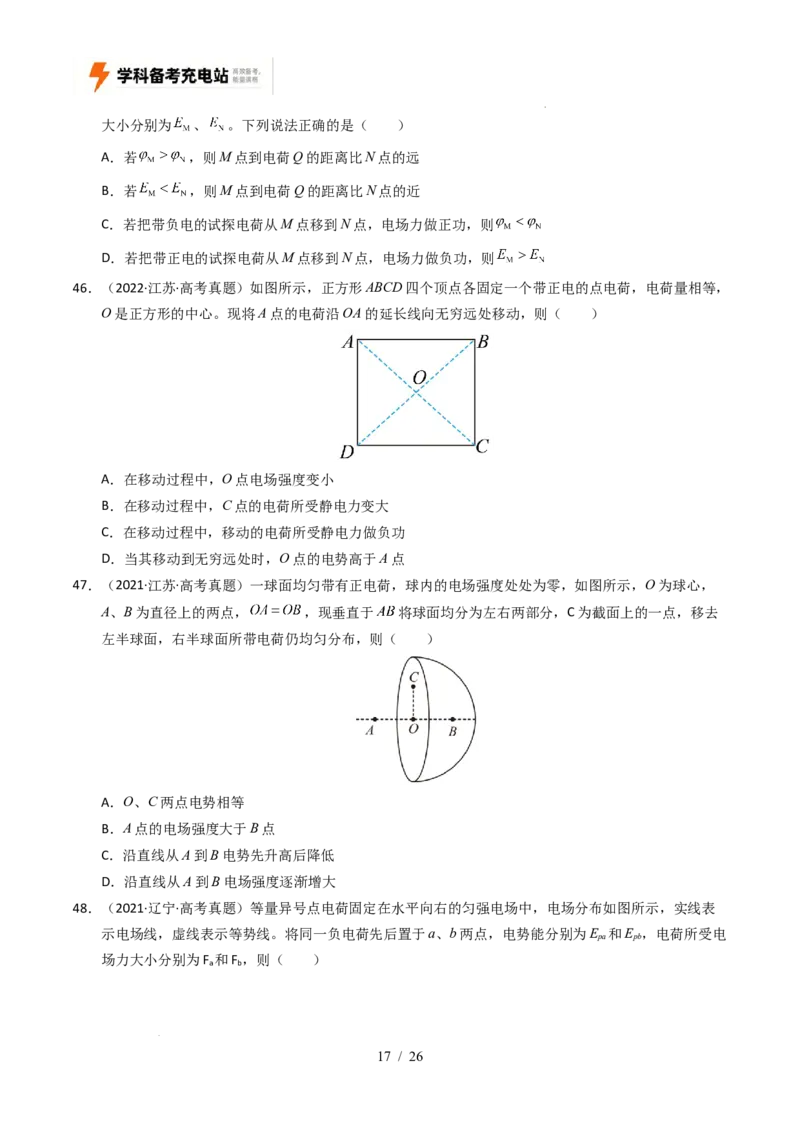 学科备考充电站

大小分别为$E_M$、$E_N$。下列说法正确的是（　　）

A．若$\varphi_M>\varphi_N$，则M点到电荷Q的距离比N点的远

B．若$E_M<E_N$，则M点到电荷Q的距离比N点的近

C．若把带负电的试探电荷从M点移到N点，电场力做正功，则$\varphi_M<\varphi_N$

D．若把带正电的试探电荷从M点移到N点，电场力做负功，则$E_M>E_N$

46．（2022·江苏·高考真题）如图所示，正方形ABCD四个顶点各固定一个带正电的点电荷，电荷量相等，O是正方形的中心。现将A点的电荷沿OA的延长线向无穷远处移动，则（　　）

A B O D C

A．在移动过程中，O点电场强度变小

B．在移动过程中，C点的电荷所受静电力变大

C．在移动过程中，移动的电荷所受静电力做负功

D．当其移动到无穷远处时，O点的电势高于A点

47．（2021·江苏·高考真题）一球面均匀带有正电荷，球内的电场强度处处为零，如图所示，O为球心，A、B为直径上的两点，$OA=OB$，现垂直于AB将球面均分为左右两部分，C为截面上的一点，移去左半球面，右半球面所带电荷仍均匀分布，则（　　）

C A O B

A．O、C两点电势相等

B．A点的电场强度大于B点

C．沿直线从A到B电势先升高后降低

D．沿直线从A到B电场强度逐渐增大

48．（2021·辽宁·高考真题）等量异号点电荷固定在水平向右的匀强电场中，电场分布如图所示，实线表示电场线，虚线表示等势线。将同一负电荷先后置于a、b两点，电势能分别为$E_{pa}$和$E_{pb}$，电荷所受电场力大小分别为$F_a$和$F_b$，则（　　）

17 / 26